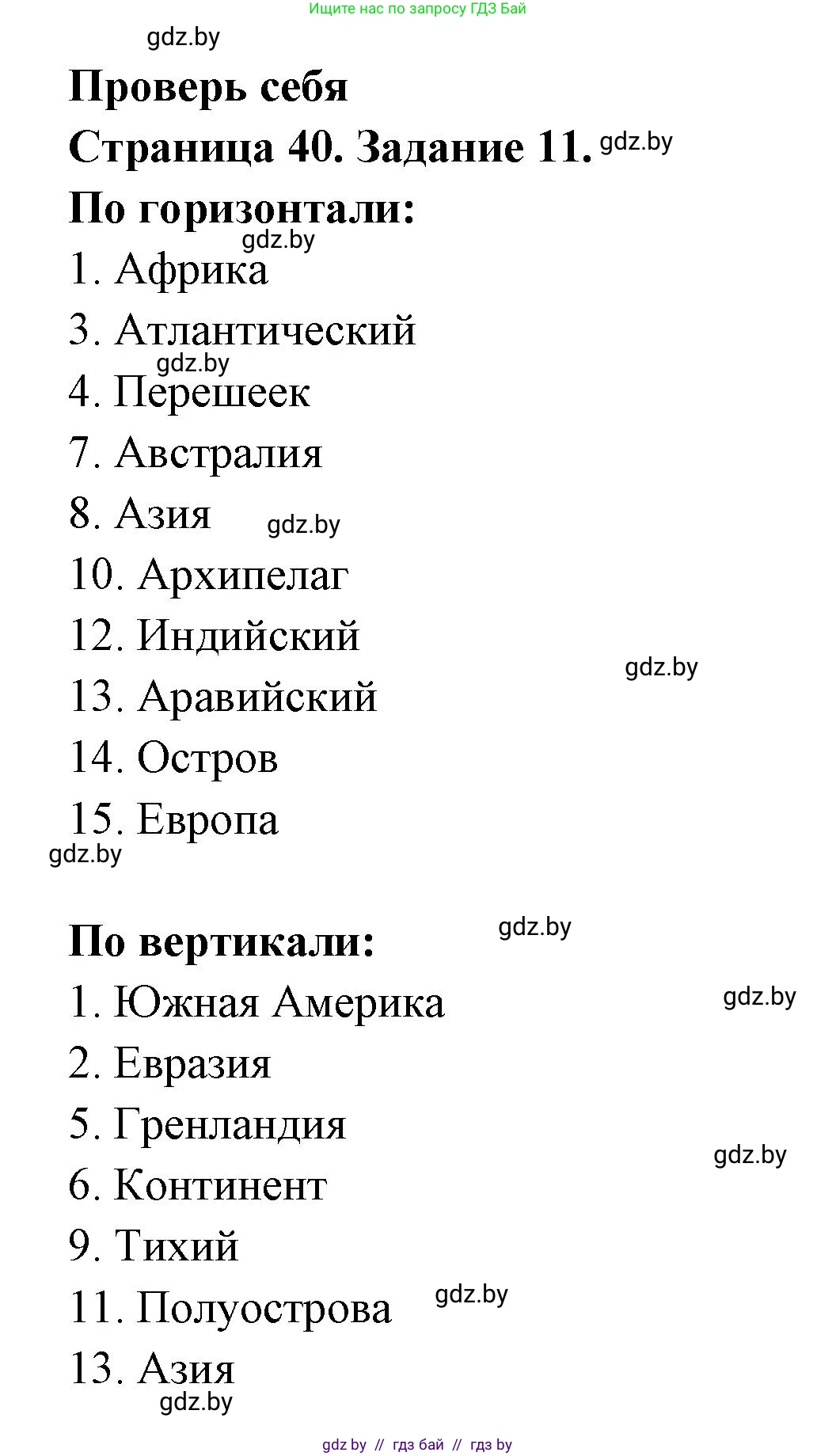 Ищите нас по запросу ГДЗ Бай

gdz.by

Проверь себя

Страница 40. Задание 11. gdz.by

По горизонтали:

gdz.by

1. Африка

3. Атлантический

gdz.by

4. Перешеек

7. Австралия

8. Азия gdz.by

10. Архипелаг

12. Индийский

gdz.by

13. Аравийский

14. Остров

15. Европа

gdz.by

По вертикали: gdz.by

1. Южная Америка gdz.by

2. Евразия

5. Гренландия gdz.by

6. Континент

9. Тихий

11. Полуострова gdz.by

13. Азия

gdz.by

gdz.by // гдз бай // гдз by